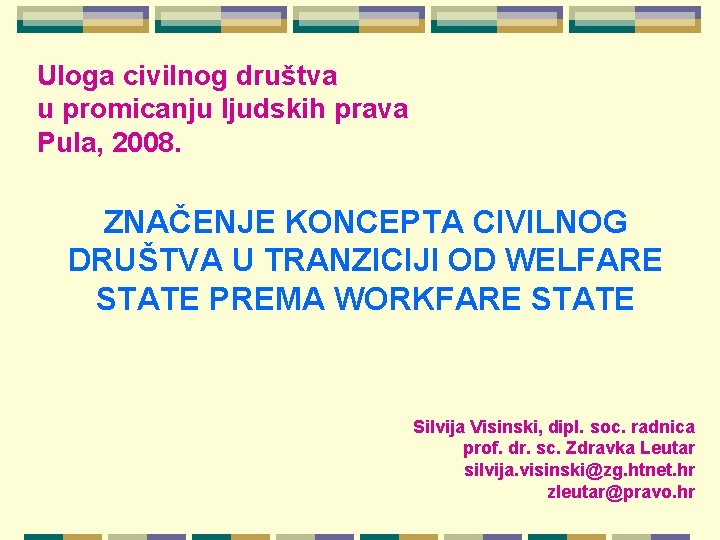 Uloga civilnog društva
u promicanju ljudskih prava
Pula, 2008.

ZNAČENJE KONCEPTA CIVILNOG DRUŠTVA U TRANZICIJI OD WELFARE STATE PREMA WORKFARE STATE

Silvija Visinski, dipl. soc. radnica
prof. dr. sc. Zdravka Leutar
silvija.visinski@zg.htnet.hr
zleutar@pravo.hr